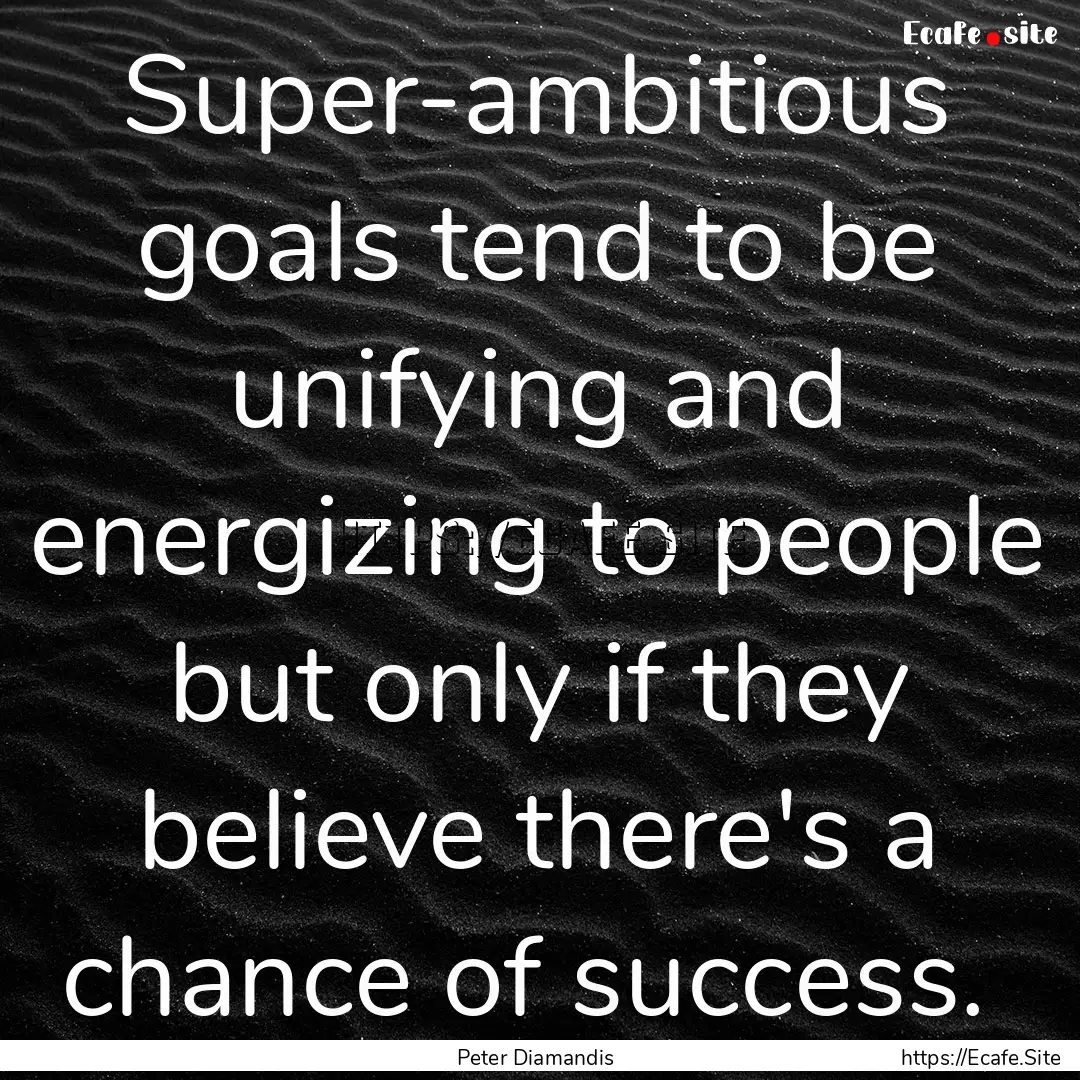 Ecafe.site

Super-ambitious goals tend to be unifying and energizing to people but only if they believe there's a chance of success.

Peter Diamandis

https://Ecafe.Site